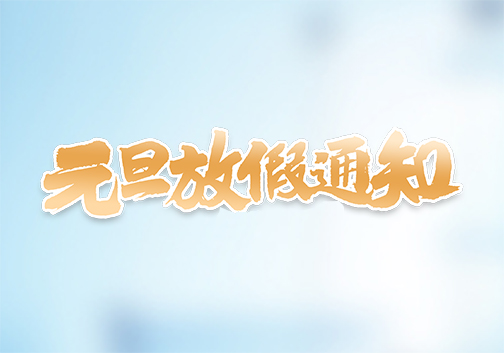 元旦放假通知